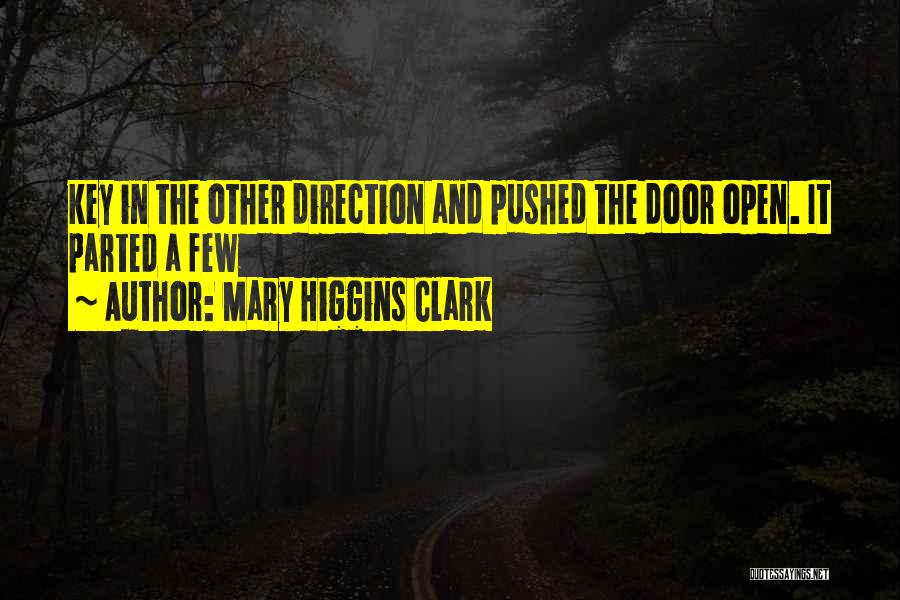 KEY IN THE OTHER DIRECTION AND PUSHED THE DOOR OPEN. IT PARTED A FEW

~ AUTHOR: MARY HIGGINS CLARK

QUOTESSAYINGS.NET